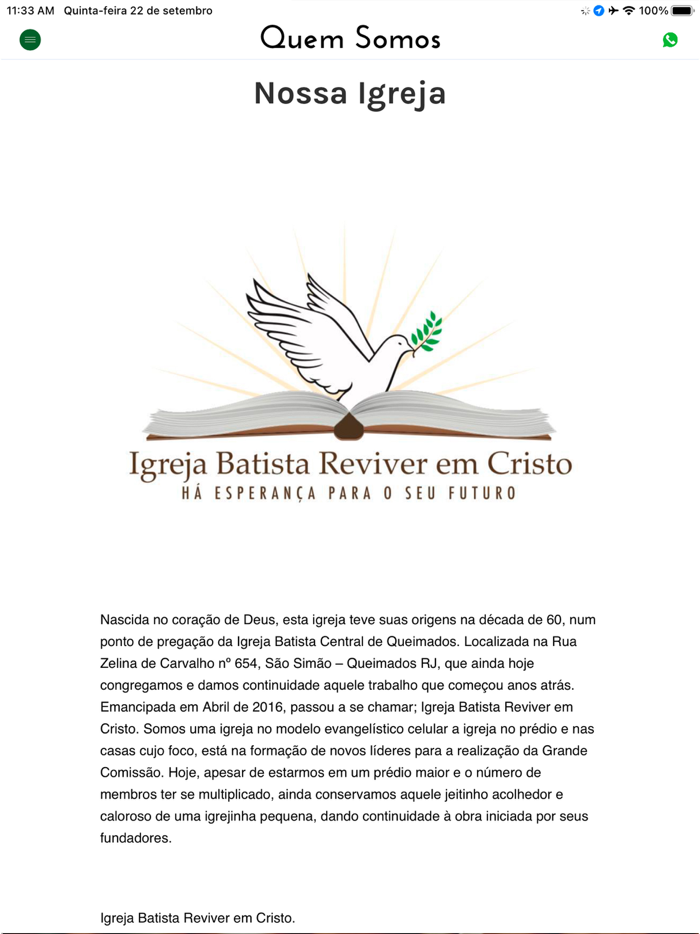 11:33 AM Quinta-feira 22 de setembro

100%

Quem Somos

Nossa Igreja

Igreja Batista Reviver em Cristo
HÁ ESPERANÇA PARA O SEU FUTURO

Nascida no coração de Deus, esta igreja teve suas origens na década de 60, num ponto de pregação da Igreja Batista Central de Queimados. Localizada na Rua Zelina de Carvalho nº 654, São Simão – Queimados RJ, que ainda hoje congregamos e damos continuidade aquele trabalho que começou anos atrás. Emancipada em Abril de 2016, passou a se chamar; Igreja Batista Reviver em Cristo. Somos uma igreja no modelo evangelístico celular a igreja no prédio e nas casas cujo foco, está na formação de novos líderes para a realização da Grande Comissão. Hoje, apesar de estarmos em um prédio maior e o número de membros ter se multiplicado, ainda conservamos aquele jeitinho acolhedor e caloroso de uma igrejinha pequena, dando continuidade à obra iniciada por seus fundadores.

Igreja Batista Reviver em Cristo.